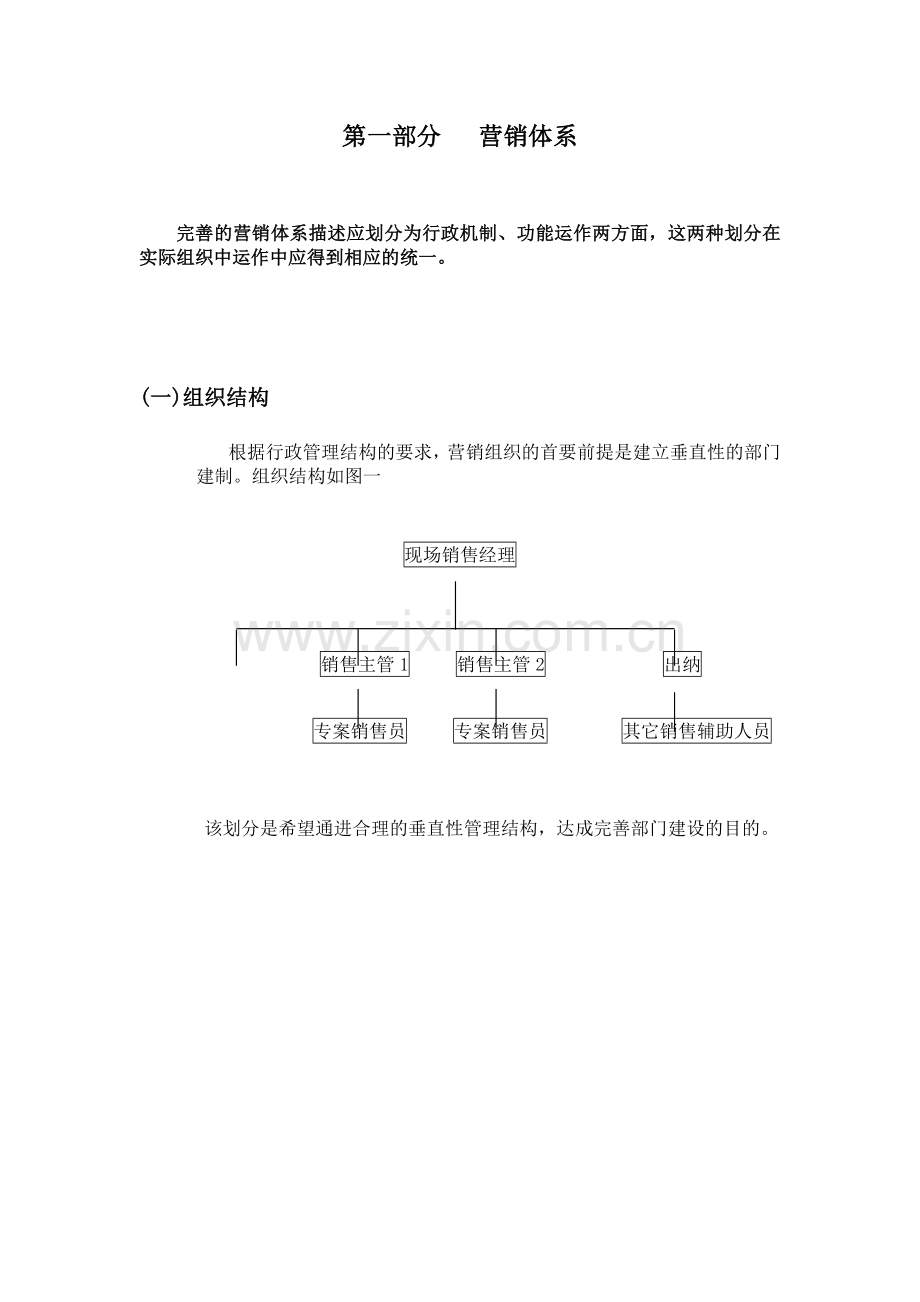 第一部分　营销体系

完善的营销体系描述应划分为行政机制、功能运作两方面，这两种划分在实际组织中运作中应得到相应的统一。

(一)组织结构

根据行政管理结构的要求，营销组织的首要前提是建立垂直性的部门建制。组织结构如图一

现场销售经理

www.zixin.com.cn

销售主管 1

销售主管 2

出纳

专案销售员

专案销售员

其它销售辅助人员

该划分是希望通进合理的垂直性管理结构，达成完善部门建设的目的。